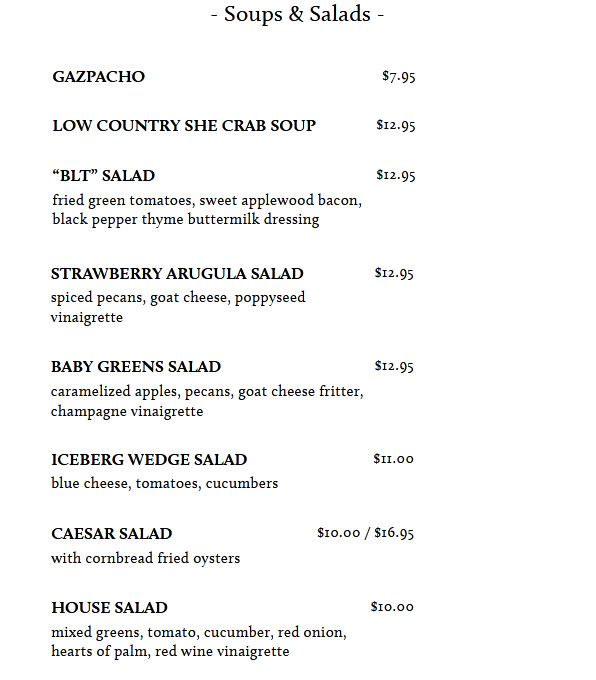 - Soups & Salads -

GAZPACHO $7.95

LOW COUNTRY SHE CRAB SOUP $12.95

“BLT” SALAD $12.95
fried green tomatoes, sweet applewood bacon, black pepper thyme buttermilk dressing

STRAWBERRY ARUGULA SALAD $12.95
spiced pecans, goat cheese, poppyseed vinaigrette

BABY GREENS SALAD $12.95
caramelized apples, pecans, goat cheese fritter, champagne vinaigrette

ICEBERG WEDGE SALAD $11.00
blue cheese, tomatoes, cucumbers

CAESAR SALAD $10.00 / $16.95
with cornbread fried oysters

HOUSE SALAD $10.00
mixed greens, tomato, cucumber, red onion, hearts of palm, red wine vinaigrette